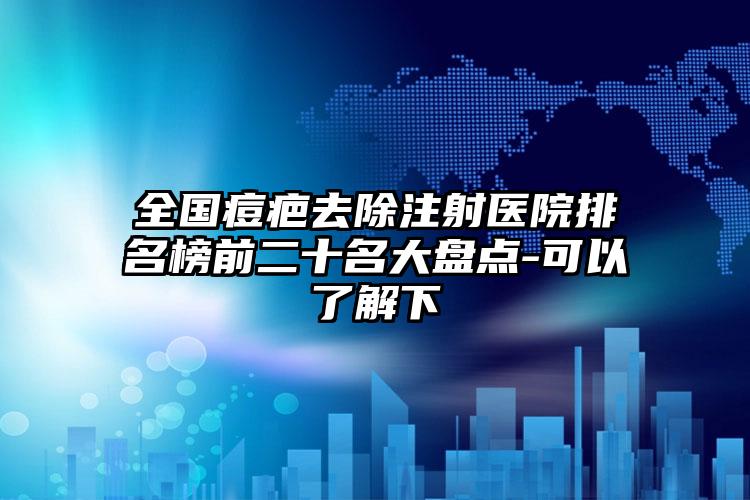 全国痘疤去除注射医院排名榜前二十名大盘点-可以了解下